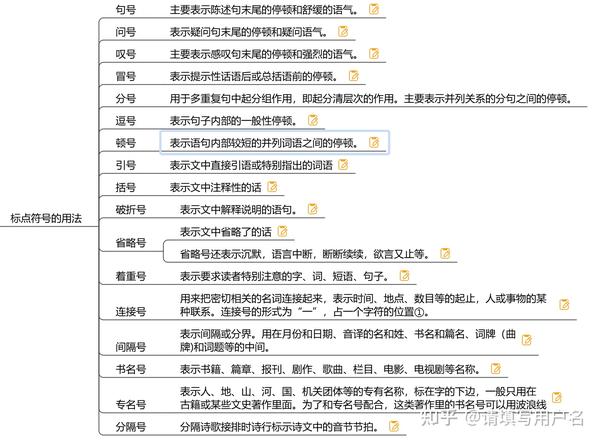 标点符号的用法

句号 主要表示陈述句末尾的停顿和舒缓的语气。

问号 表示疑问句末尾的停顿和疑问语气。

叹号 主要表示感叹句末尾的停顿和强烈的语气。

冒号 表示提示性话语后或总括语前的停顿。

分号 用于多重复句中起分组作用，即起分清层次的作用。主要表示并列关系的分句之间的停顿。

逗号 表示句子内部的一般性停顿。

顿号 表示语句内部较短的并列词语之间的停顿。

引号 表示文中直接引语或特别指出的词语

括号 表示文中注释性的话

破折号 表示文中解释说明的语句。

省略号 表示文中省略了的话

省略号还表示沉默，语言中断，断断续续，欲言又止等。

着重号 表示要求读者特别注意的字、词、短语、句子。

连接号 用来把密切相关的名词连接起来，表示时间、地点、数目等的起止，人或事物的某种联系。连接号的形式为“一”，占一个字符的位置①。

间隔号 表示间隔或分界。用在月份和日期、音译的名和姓、书名和篇名、词牌（曲牌)和词题等的中间。

书名号 表示书籍、篇章、报刊、剧作、歌曲、栏目、电影、电视剧等名称。

专名号 表示人、地、山、河、国、机关团体等的专有名称，标在字的下边，一般只用在古籍或某些文史著作里面。为了和专名号配合，这类著作里的书名号可以用波浪线

分隔号 分隔诗歌接排时诗行标示诗文中的音节节拍。

知乎 @请填写用户名